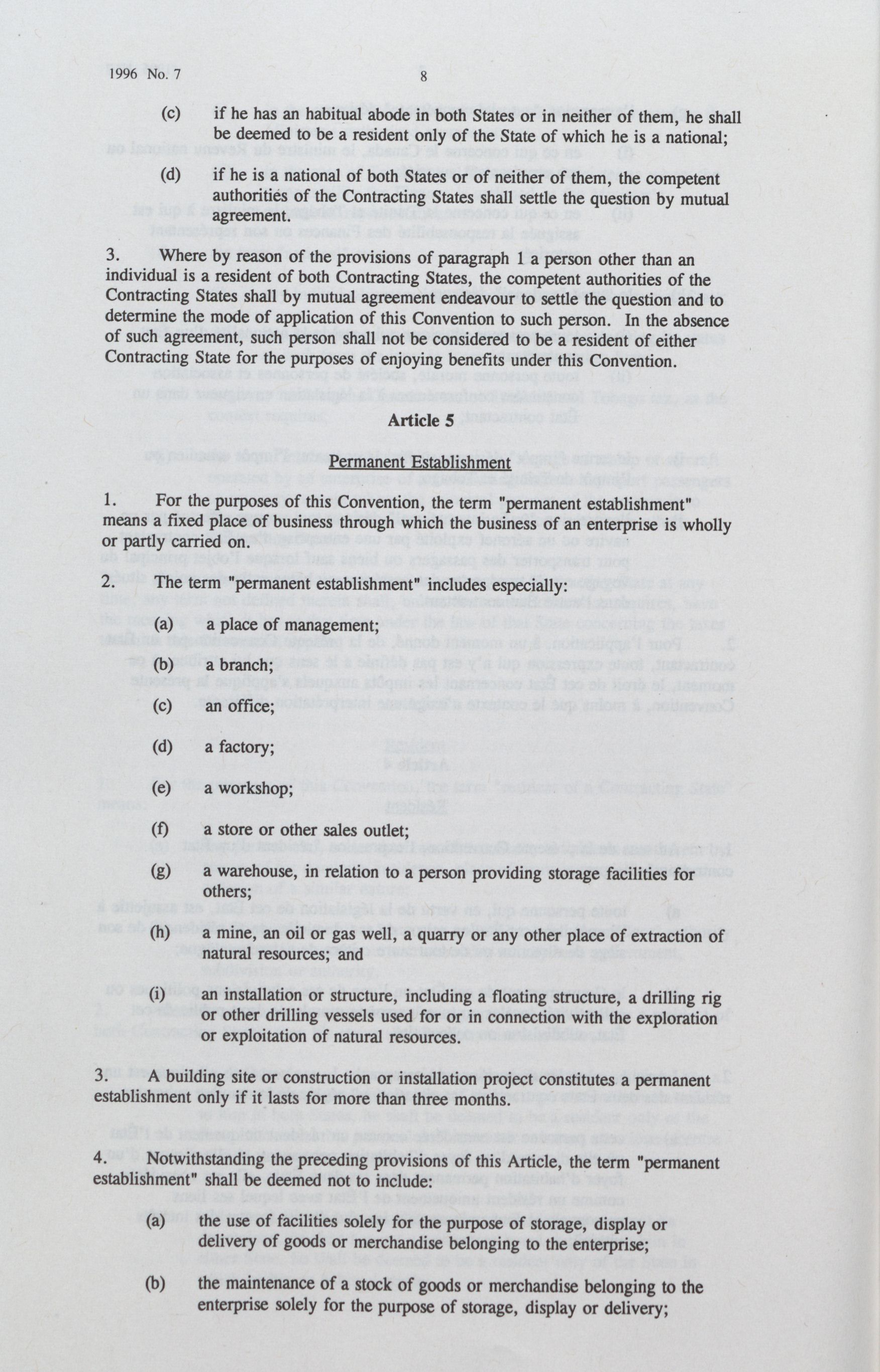 1996 No. 7 8

(c) if he has an habitual abode in both States or in neither of them, he shall be deemed to be a resident only of the State of which he is a national;

(d) if he is a national of both States or of neither of them, the competent authorities of the Contracting States shall settle the question by mutual agreement.

3. Where by reason of the provisions of paragraph 1 a person other than an individual is a resident of both Contracting States, the competent authorities of the Contracting States shall by mutual agreement endeavour to settle the question and to determine the mode of application of this Convention to such person. In the absence of such agreement, such person shall not be considered to be a resident of either Contracting State for the purposes of enjoying benefits under this Convention.

Article 5

Permanent Establishment

1. For the purposes of this Convention, the term "permanent establishment" means a fixed place of business through which the business of an enterprise is wholly or partly carried on.

2. The term "permanent establishment" includes especially:

(a) a place of management;

(b) a branch;

(c) an office;

(d) a factory;

(e) a workshop;

(f) a store or other sales outlet;

(g) a warehouse, in relation to a person providing storage facilities for others;

(h) a mine, an oil or gas well, a quarry or any other place of extraction of natural resources; and

(i) an installation or structure, including a floating structure, a drilling rig or other drilling vessels used for or in connection with the exploration or exploitation of natural resources.

3. A building site or construction or installation project constitutes a permanent establishment only if it lasts for more than three months.

4. Notwithstanding the preceding provisions of this Article, the term "permanent establishment" shall be deemed not to include:

(a) the use of facilities solely for the purpose of storage, display or delivery of goods or merchandise belonging to the enterprise;

(b) the maintenance of a stock of goods or merchandise belonging to the enterprise solely for the purpose of storage, display or delivery;